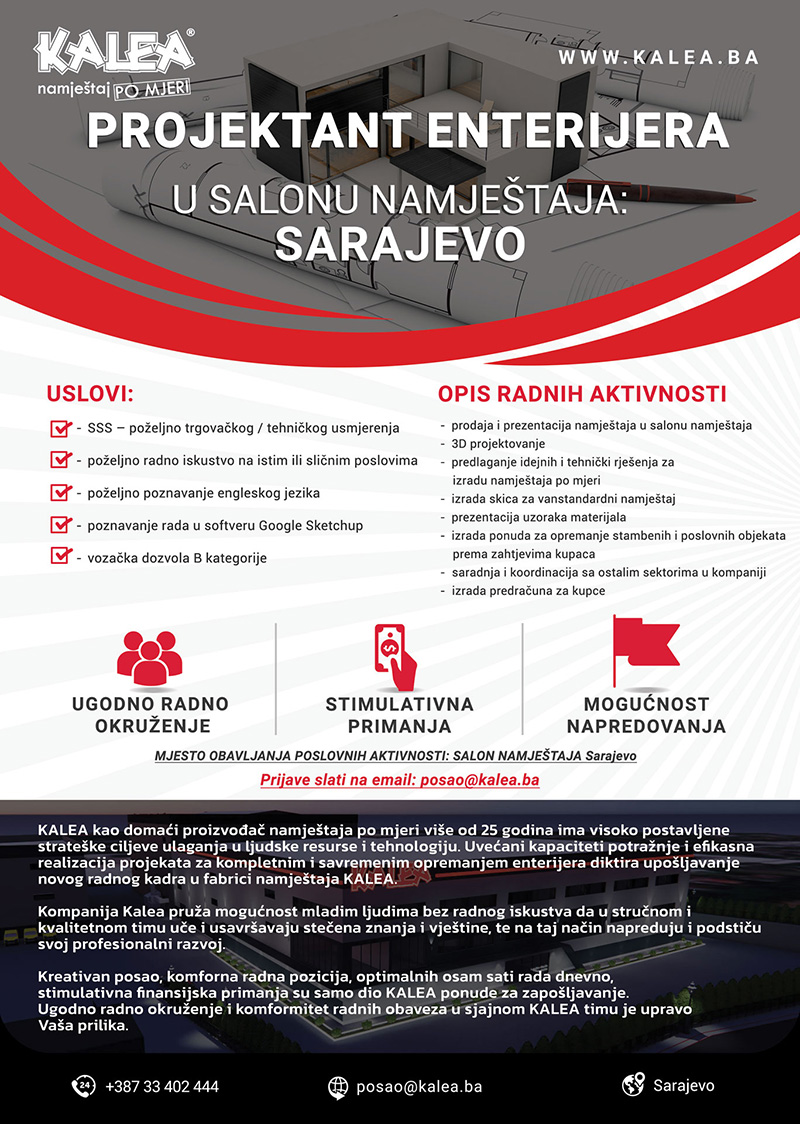 KALEA®
namještaj PO MJERI

WWW.KALEA.BA

PROJEKTANT ENTERIJERA

U SALONU NAMJEŠTAJA:
SARAJEVO

USLOVI:

- SSS – poželjno trgovačkog / tehničkog usmjerenja
- poželjno radno iskustvo na istim ili sličnim poslovima
- poželjno poznavanje engleskog jezika
- poznavanje rada u softveru Google Sketchup
- vozačka dozvola B kategorije

OPIS RADNIH AKTIVNOSTI

- prodaja i prezentacija namještaja u salonu namještaja
- 3D projektovanje
- predlaganje idejnih i tehnički rješenja za izradu namještaja po mjeri
- izrada skica za vanstandardni namještaj
- prezentacija uzoraka materijala
- izrada ponuda za opremanje stambenih i poslovnih objekata prema zahtjevima kupaca
- saradnja i koordinacija sa ostalim sektorima u kompaniji
- izrada predračuna za kupce

UGODNO RADNO OKRUŽENJE

STIMULATIVNA PRIMANJA

MOGUĆNOST NAPREDOVANJA

MJESTO OBAVLJANJA POSLOVNIH AKTIVNOSTI: SALON NAMJEŠTAJA Sarajevo

Prijave slati na email: posao@kalea.ba

KALEA kao domaći proizvođač namještaja po mjeri više od 25 godina ima visoko postavljene strateške ciljeve ulaganja u ljudske resurse i tehnologiju. Uvećani kapaciteti potražnje i efikasna realizacija projekata za kompletnim i savremenim opremanjem enterijera diktira upošljavanje novog radnog kadra u fabrici namještaja KALEA.

Kompanija Kalea pruža mogućnost mladim ljudima bez radnog iskustva da u stručnom i kvalitetnom timu uče i usavršavaju stečena znanja i vještine, te na taj način napreduju i podstiču svoj profesionalni razvoj.

Kreativan posao, komforna radna pozicija, optimalnih osam sati rada dnevno, stimulativna finansijska primanja su samo dio KALEA ponude za zapošljavanje.
Ugodno radno okruženje i komformitet radnih obaveza u sjajnom KALEA timu je upravo Vaša prilika.

24 +387 33 402 444

posao@kalea.ba

Sarajevo